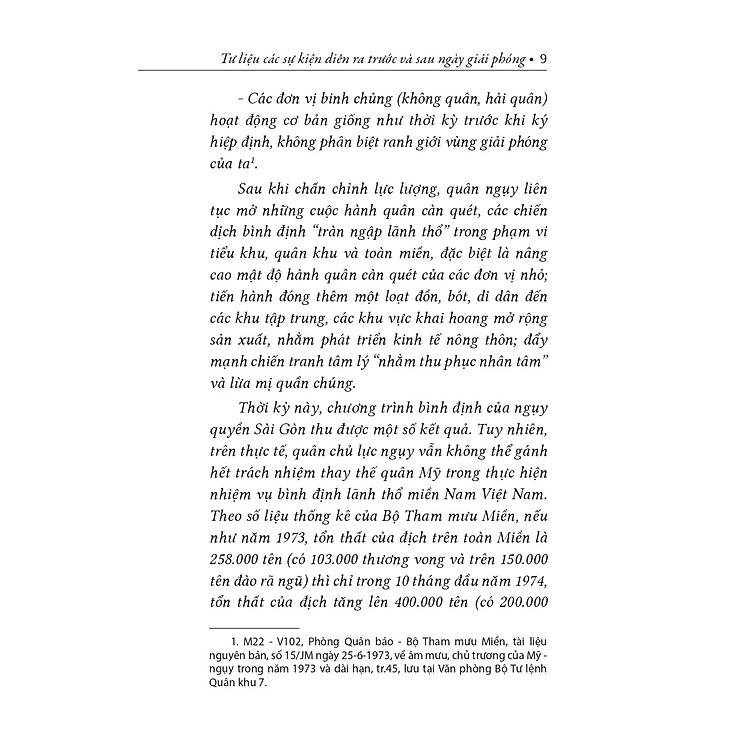 Tư liệu các sự kiện diễn ra trước và sau ngày giải phóng • 9

- Các đơn vị binh chủng (không quân, hải quân) hoạt động cơ bản giống như thời kỳ trước khi ký hiệp định, không phân biệt ranh giới vùng giải phóng của ta$^1$.

Sau khi chấn chỉnh lực lượng, quân ngụy liên tục mở những cuộc hành quân càn quét, các chiến dịch bình định "tràn ngập lãnh thổ" trong phạm vi tiểu khu, quân khu và toàn miền, đặc biệt là nâng cao mật độ hành quân càn quét của các đơn vị nhỏ; tiến hành đóng thêm một loạt đồn, bót, di dân đến các khu tập trung, các khu vực khai hoang mở rộng sản xuất, nhằm phát triển kinh tế nông thôn; đẩy mạnh chiến tranh tâm lý "nhằm thu phục nhân tâm" và lừa mị quần chúng.

Thời kỳ này, chương trình bình định của ngụy quyền Sài Gòn thu được một số kết quả. Tuy nhiên, trên thực tế, quân chủ lực ngụy vẫn không thể gánh hết trách nhiệm thay thế quân Mỹ trong thực hiện nhiệm vụ bình định lãnh thổ miền Nam Việt Nam. Theo số liệu thống kê của Bộ Tham mưu Miền, nếu như năm 1973, tổn thất của địch trên toàn Miền là 258.000 tên (có 103.000 thương vong và trên 150.000 tên đào rã ngũ) thì chỉ trong 10 tháng đầu năm 1974, tổn thất của địch tăng lên 400.000 tên (có 200.000

1. M22 - V102, Phòng Quân báo - Bộ Tham mưu Miền, tài liệu nguyên bản, số 15/JM ngày 25-6-1973, về âm mưu, chủ trương của Mỹ - ngụy trong năm 1973 và dài hạn, tr.45, lưu tại Văn phòng Bộ Tư lệnh Quân khu 7.